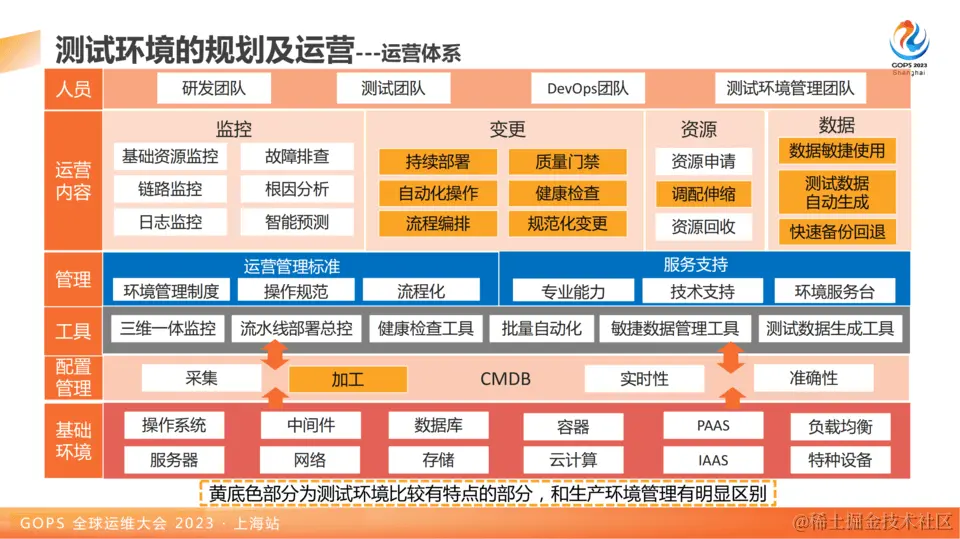 测试环境的规划及运营---运营体系

GOPS 2023 Shanghai

人员
研发团队
测试团队
DevOps团队
测试环境管理团队

运营内容
监控
基础资源监控
故障排查
链路监控
根因分析
日志监控
智能预测

变更
持续部署
质量门禁
自动化操作
健康检查
流程编排
规范化变更

资源
资源申请
调配伸缩
资源回收

数据
数据敏捷使用
测试数据自动生成
快速备份回退

管理
运营管理标准
环境管理制度
操作规范
流程化
服务支持
专业能力
技术支持
环境服务台

工具
三维一体监控
流水线部署总控
健康检查工具
批量自动化
敏捷数据管理工具
测试数据生成工具

配置管理
采集
加工
CMDB
实时性
准确性

基础环境
操作系统
中间件
数据库
容器
PAAS
负载均衡
服务器
网络
存储
云计算
IAAS
特种设备

黄底色部分为测试环境比较有特点的部分，和生产环境管理有明显区别

GOPS 全球运维大会 2023 · 上海站
@稀土掘金技术社区